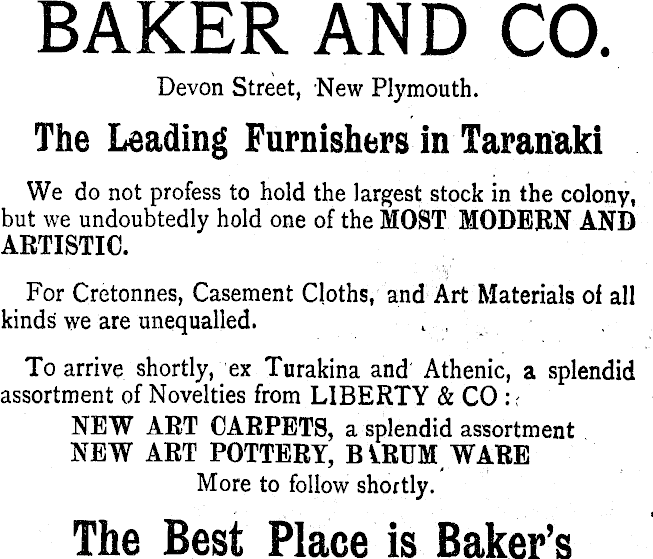 BAKER AND CO.

Devon Street, New Plymouth.

The Leading Furnishers in Taranaki

We do not profess to hold the largest stock in the colony, but we undoubtedly hold one of the MOST MODERN AND ARTISTIC.

For Cretonnes, Casement Cloths, and Art Materials of all kinds we are unequalled.

To arrive shortly, ex Turakina and Athenic, a splendid assortment of Novelties from LIBERTY & CO:

NEW ART CARPETS, a splendid assortment
NEW ART POTTERY, BARUM WARE
More to follow shortly.

The Best Place is Baker's